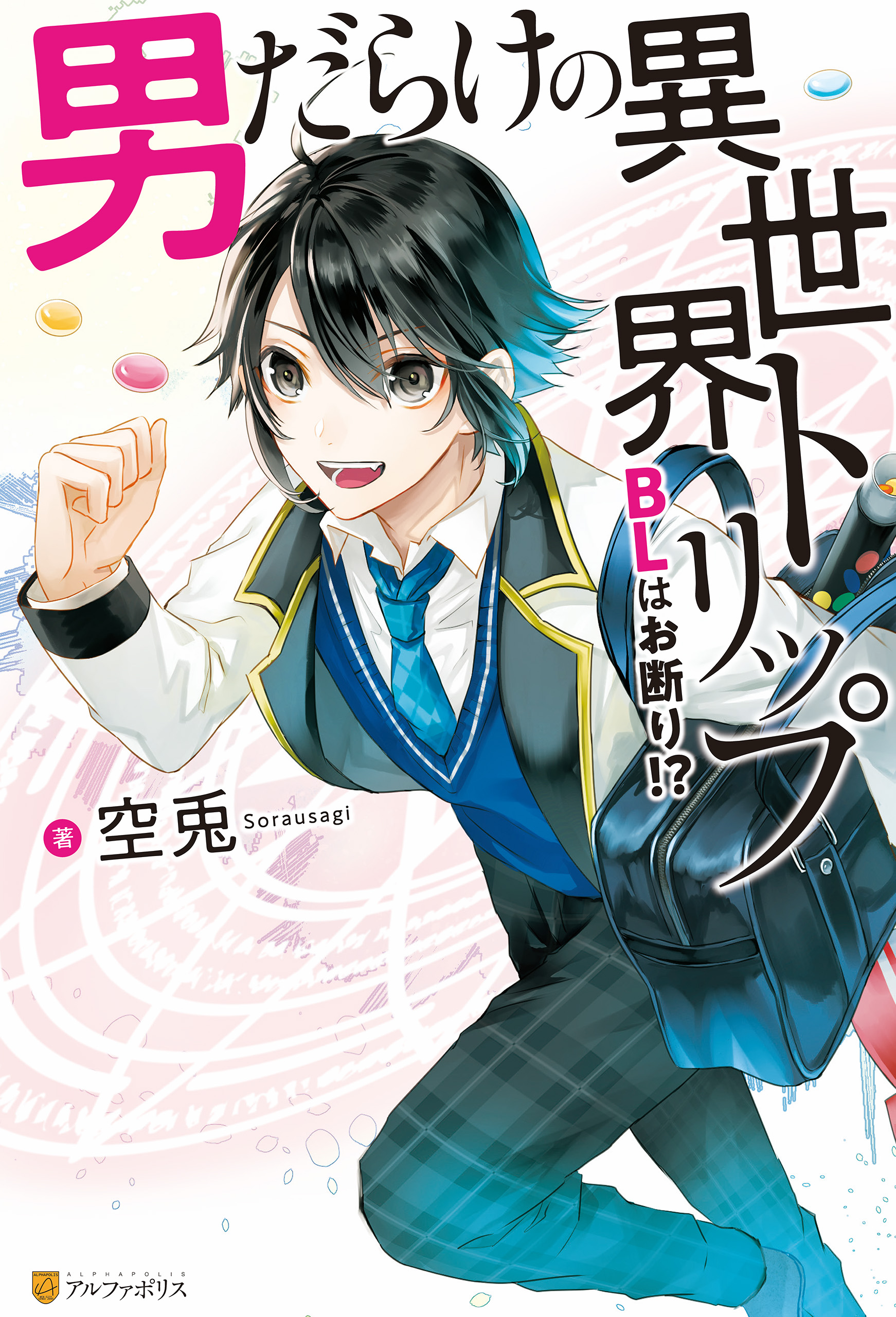 男だらけの異世界トリップ

BLはお断り!?

著 空兎 Sorausagi

ALPHAPOLIS
ALPHAPOLIS
アルファポリス